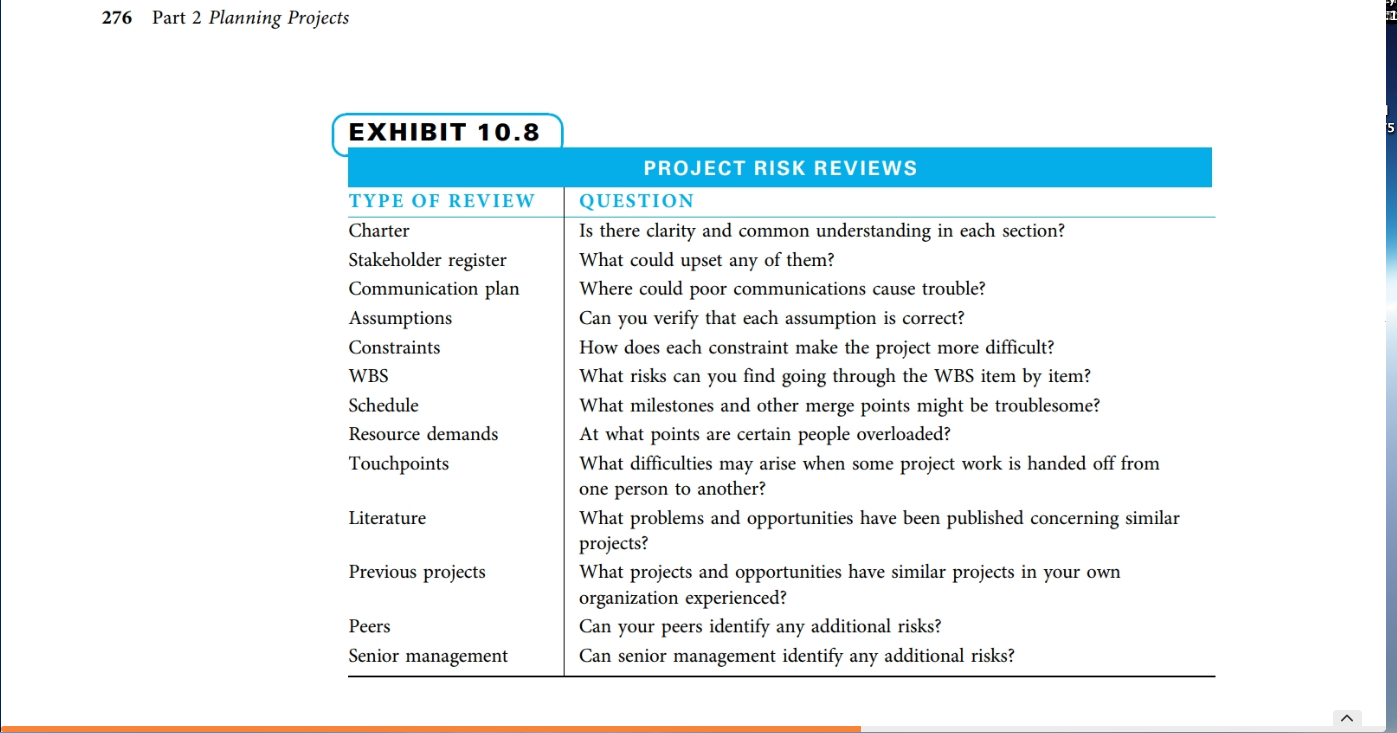 276 Part 2 Planning Projects

EXHIBIT 10.8

PROJECT RISK REVIEWS

| TYPE OF REVIEW | QUESTION |
|---|---|
| Charter | Is there clarity and common understanding in each section? |
| Stakeholder register | What could upset any of them? |
| Communication plan | Where could poor communications cause trouble? |
| Assumptions | Can you verify that each assumption is correct? |
| Constraints | How does each constraint make the project more difficult? |
| WBS | What risks can you find going through the WBS item by item? |
| Schedule | What milestones and other merge points might be troublesome? |
| Resource demands | At what points are certain people overloaded? |
| Touchpoints | What difficulties may arise when some project work is handed off from one person to another? |
| Literature | What problems and opportunities have been published concerning similar projects? |
| Previous projects | What projects and opportunities have similar projects in your own organization experienced? |
| Peers | Can your peers identify any additional risks? |
| Senior management | Can senior management identify any additional risks? |